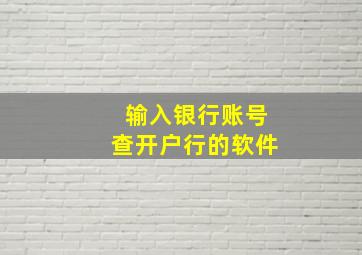 输入银行账号
查开户行的软件